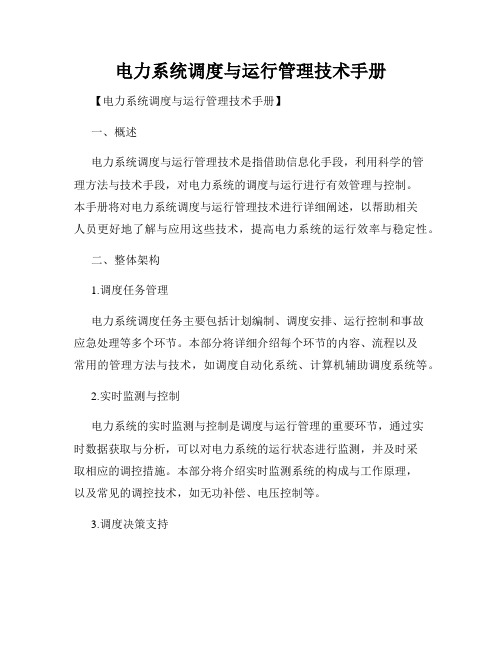 电力系统调度与运行管理技术手册

【电力系统调度与运行管理技术手册】

一、概述

电力系统调度与运行管理技术是指借助信息化手段，利用科学的管理方法与技术手段，对电力系统的调度与运行进行有效管理与控制。本手册将对电力系统调度与运行管理技术进行详细阐述，以帮助相关人员更好地了解与应用这些技术，提高电力系统的运行效率与稳定性。

二、整体架构

1.调度任务管理

电力系统调度任务主要包括计划编制、调度安排、运行控制和事故应急处理等多个环节。本部分将详细介绍每个环节的内容、流程以及常用的管理方法与技术，如调度自动化系统、计算机辅助调度系统等。

2.实时监测与控制

电力系统的实时监测与控制是调度与运行管理的重要环节，通过实时数据获取与分析，可以对电力系统的运行状态进行监测，并及时采取相应的调控措施。本部分将介绍实时监测系统的构成与工作原理，以及常见的调控技术，如无功补偿、电压控制等。

3.调度决策支持